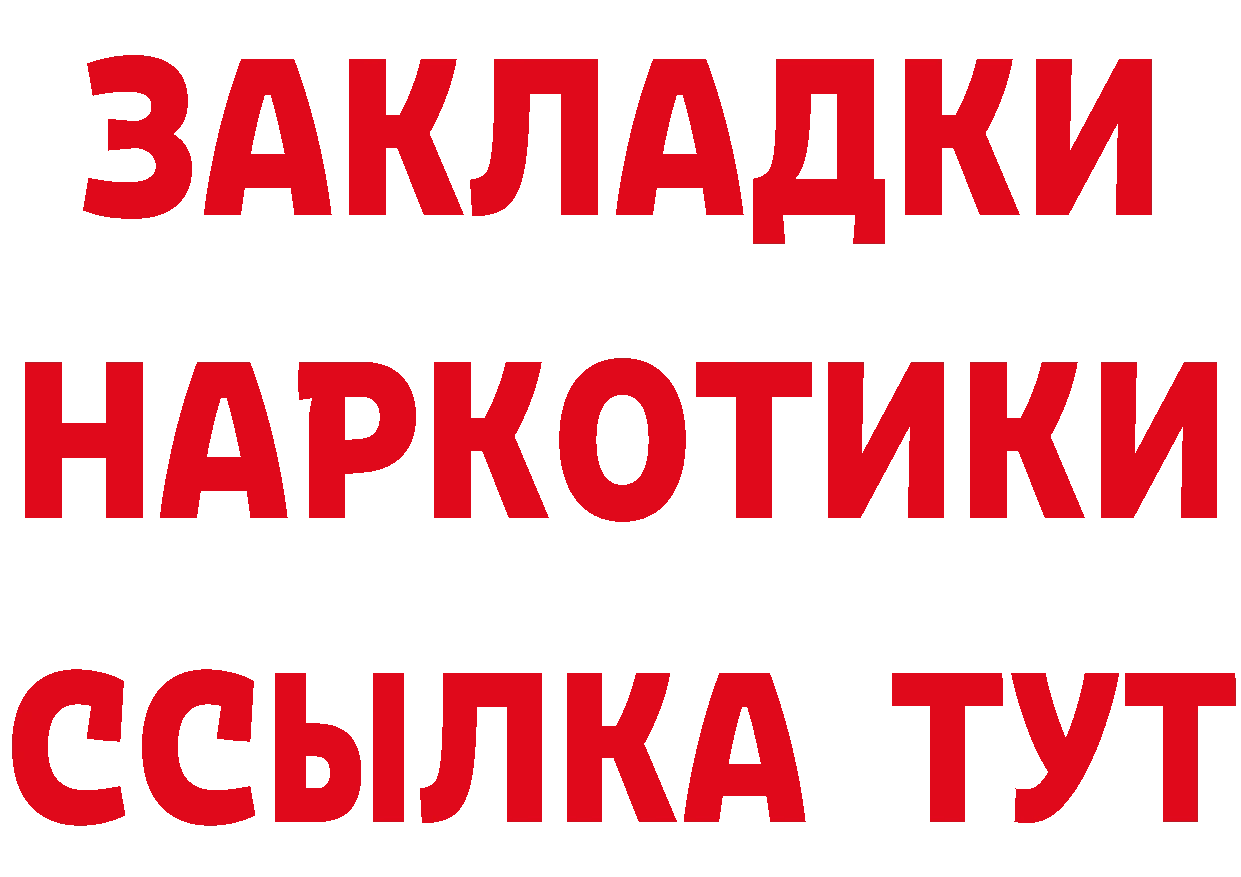 ЗАКЛАДКИ НАРКОТИКИ ССЫЛКА ТУТ